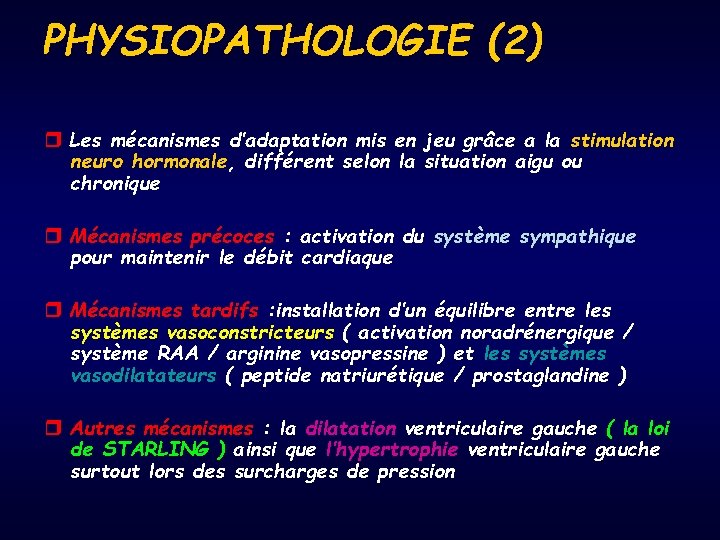 PHYSIOPATHOLOGIE (2)

Les mécanismes d'adaptation mis en jeu grâce a la stimulation neuro hormonale, différent selon la situation aigu ou chronique

Mécanismes précoces : activation du système sympathique pour maintenir le débit cardiaque

Mécanismes tardifs :installation d'un équilibre entre les systèmes vasoconstricteurs ( activation noradrénergique / système RAA / arginine vasopressine ) et les systèmes vasodilatateurs ( peptide natriurétique / prostaglandine )

Autres mécanismes : la dilatation ventriculaire gauche ( la loi de STARLING ) ainsi que l'hypertrophie ventriculaire gauche surtout lors des surcharges de pression